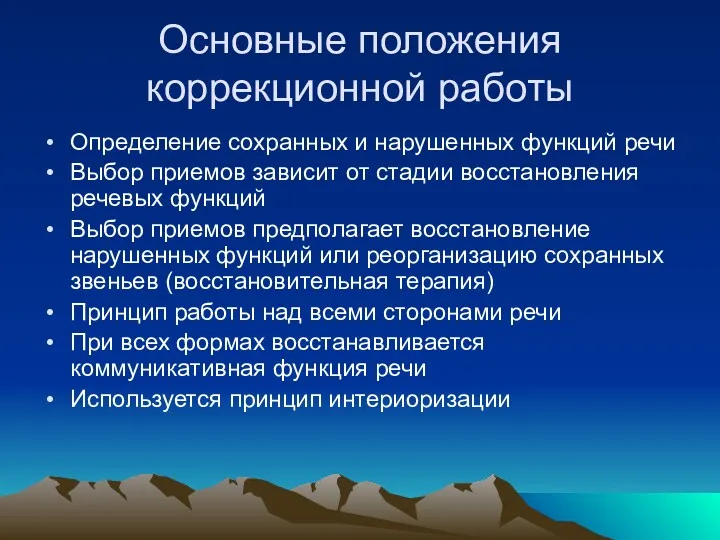 Основные положения коррекционной работы

• Определение сохранных и нарушенных функций речи
• Выбор приемов зависит от стадии восстановления речевых функций
• Выбор приемов предполагает восстановление нарушенных функций или реорганизацию сохранных звеньев (восстановительная терапия)
• Принцип работы над всеми сторонами речи
• При всех формах восстанавливается коммуникативная функция речи
• Используется принцип интериоризации